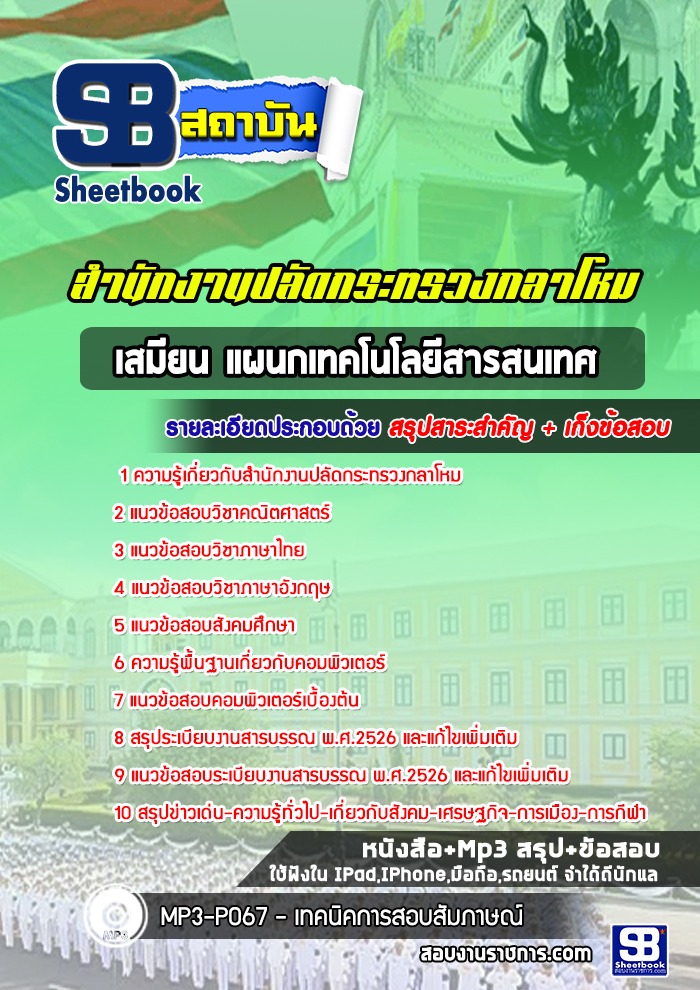 SB สถาบัน
Sheetbook

สำนักงานปลัดกระทรวงกลาโหม

เสมียน แผนกเทคโนโลยีสารสนเทศ

รายละเอียดประกอบด้วย สรุปสาระสำคัญ + เก็งข้อสอบ

1 ความรู้เกี่ยวกับสำนักงานปลัดกระทรวงกลาโหม
2 แนวข้อสอบวิชาคณิตศาสตร์
3 แนวข้อสอบวิชาภาษาไทย
4 แนวข้อสอบวิชาภาษาอังกฤษ
5 แนวข้อสอบสังคมศึกษา
6 ความรู้พื้นฐานเกี่ยวกับคอมพิวเตอร์
7 แนวข้อสอบคอมพิวเตอร์เบื้องต้น
8 สรุประเบียบงานสารบรรณ พ.ศ.2526 และแก้ไขเพิ่มเติม
9 แนวข้อสอบระเบียบงานสารบรรณ พ.ศ.2526 และแก้ไขเพิ่มเติม
10 สรุปข่าวเด่น-ความรู้ทั่วไป-เกี่ยวกับสังคม-เศรษฐกิจ-การเมือง-การกีฬา

หนังสือ+Mp3 สรุป+ข้อสอบ
ใช้ฟังใน IPad,IPhone,มือถือ,รถยนต์ จำได้ดีนักแล

MP3
MP3-P067 - เทคนิคการสอบสัมภาษณ์

สอบงานราชการ.com

SB Sheetbook